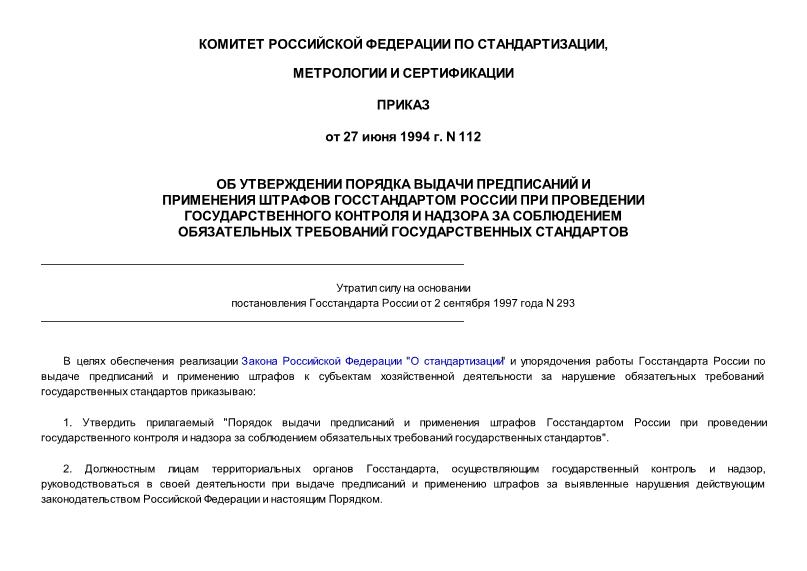 КОМИТЕТ РОССИЙСКОЙ ФЕДЕРАЦИИ ПО СТАНДАРТИЗАЦИИ,

МЕТРОЛОГИИ И СЕРТИФИКАЦИИ

ПРИКАЗ

от 27 июня 1994 г. N 112

ОБ УТВЕРЖДЕНИИ ПОРЯДКА ВЫДАЧИ ПРЕДПИСАНИЙ И ПРИМЕНЕНИЯ ШТРАФОВ ГОССТАНДАРТОМ РОССИИ ПРИ ПРОВЕДЕНИИ ГОСУДАРСТВЕННОГО КОНТРОЛЯ И НАДЗОРА ЗА СОБЛЮДЕНИЕМ ОБЯЗАТЕЛЬНЫХ ТРЕБОВАНИЙ ГОСУДАРСТВЕННЫХ СТАНДАРТОВ

Утратил силу на основании
постановления Госстандарта России от 2 сентября 1997 года N 293

В целях обеспечения реализации Закона Российской Федерации "О стандартизации" и упорядочения работы Госстандарта России по выдаче предписаний и применению штрафов к субъектам хозяйственной деятельности за нарушение обязательных требований государственных стандартов приказываю:

1. Утвердить прилагаемый "Порядок выдачи предписаний и применения штрафов Госстандартом России при проведении государственного контроля и надзора за соблюдением обязательных требований государственных стандартов".

2. Должностным лицам территориальных органов Госстандарта, осуществляющим государственный контроль и надзор, руководствоваться в своей деятельности при выдаче предписаний и применению штрафов за выявленные нарушения действующим законодательством Российской Федерации и настоящим Порядком.